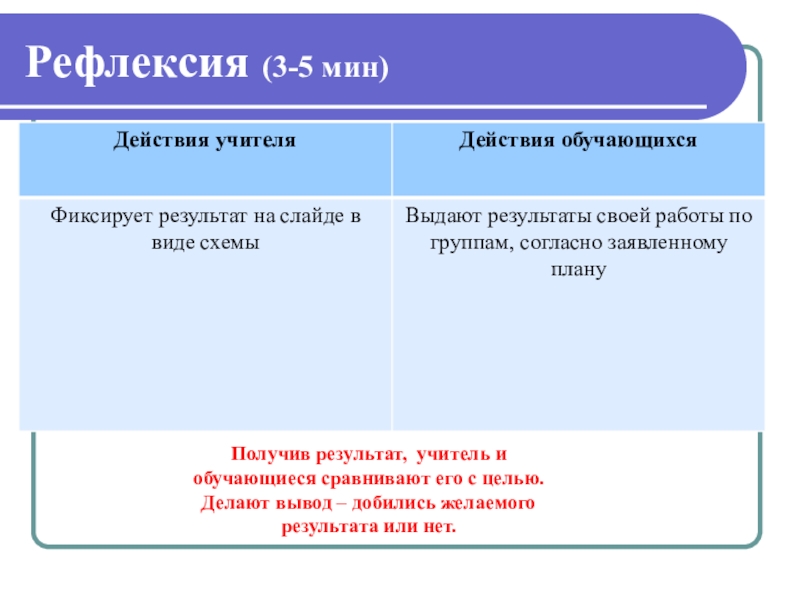 Рефлексия (3-5 мин)

| Действия учителя | Действия обучающихся |
|---|---|
| Фиксирует результат на слайде в виде схемы | Выдают результаты своей работы по группам, согласно заявленному плану |

Получив результат, учитель и обучающиеся сравнивают его с целью. Делают вывод – добились желаемого результата или нет.